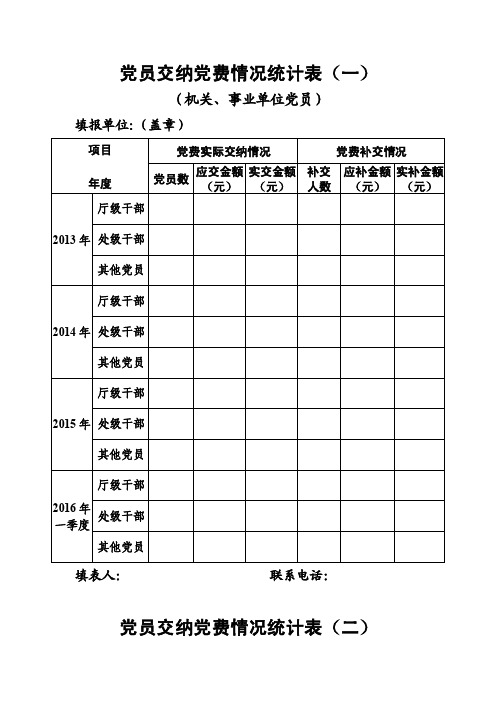 党员交纳党费情况统计表（一）

（机关、事业单位党员）

填报单位：（盖章）

| 项目 年度 | | 党费实际交纳情况 | | | 党费补交情况 | | |
|---|---|---|---|---|---|---|---|
| | | 党员数 | 应交金额（元） | 实交金额（元） | 补交人数 | 应补金额（元） | 实补金额（元） |
| 2013 年 | 厅级干部 | | | | | | |
| | 处级干部 | | | | | | |
| | 其他党员 | | | | | | |
| 2014 年 | 厅级干部 | | | | | | |
| | 处级干部 | | | | | | |
| | 其他党员 | | | | | | |
| 2015 年 | 厅级干部 | | | | | | |
| | 处级干部 | | | | | | |
| | 其他党员 | | | | | | |
| 2016 年一季度 | 厅级干部 | | | | | | |
| | 处级干部 | | | | | | |
| | 其他党员 | | | | | | |

填表人： 联系电话：

党员交纳党费情况统计表（二）